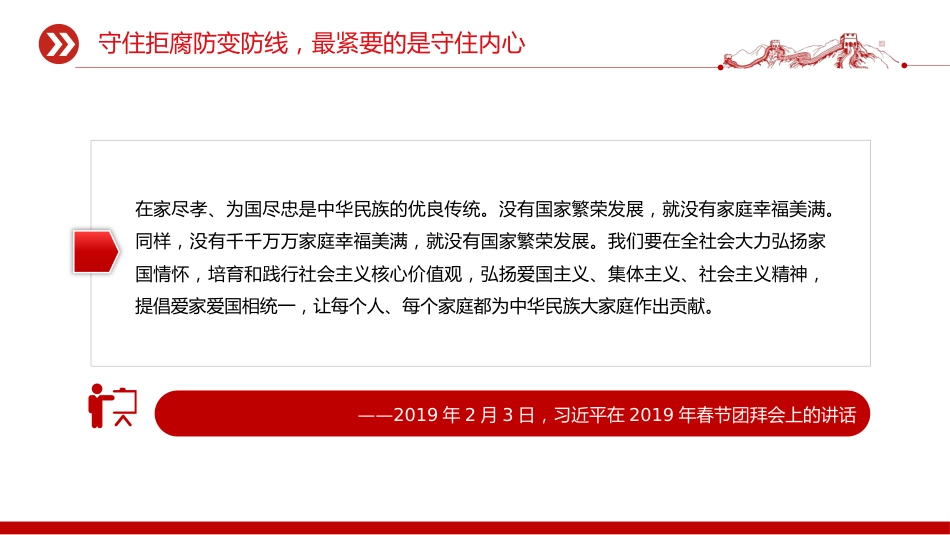 守住拒腐防变防线，最紧要的是守住内心

在家尽孝、为国尽忠是中华民族的优良传统。没有国家繁荣发展，就没有家庭幸福美满。同样，没有千千万万家庭幸福美满，就没有国家繁荣发展。我们要在全社会大力弘扬家国情怀，培育和践行社会主义核心价值观，弘扬爱国主义、集体主义、社会主义精神，提倡爱家爱国相统一，让每个人、每个家庭都为中华民族大家庭作出贡献。

——2019 年 2 月 3 日，习近平在 2019 年春节团拜会上的讲话